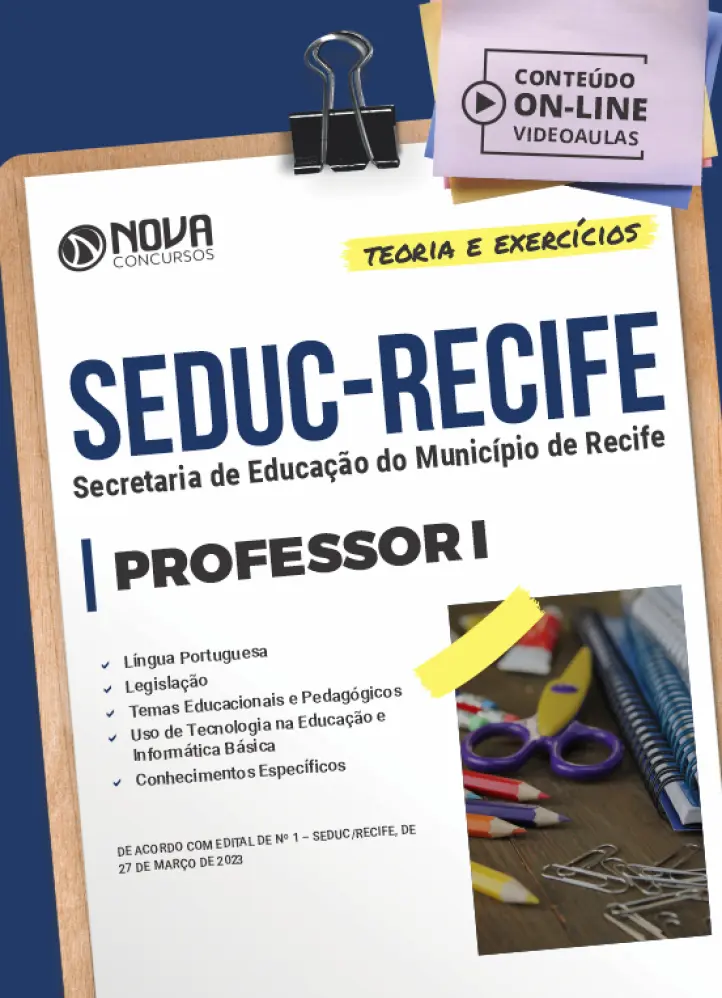 CONTEÚDO
ON-LINE
VIDEOAULAS

NOVA
CONCURSOS

TEORIA E EXERCÍCIOS

SEDUC-RECIFE
Secretaria de Educação do Município de Recife

PROFESSOR I

✓ Língua Portuguesa
✓ Legislação
✓ Temas Educacionais e Pedagógicos
✓ Uso de Tecnologia na Educação e Informática Básica
✓ Conhecimentos Específicos

DE ACORDO COM EDITAL DE Nº 1 – SEDUC/RECIFE, DE 27 DE MARÇO DE 2023